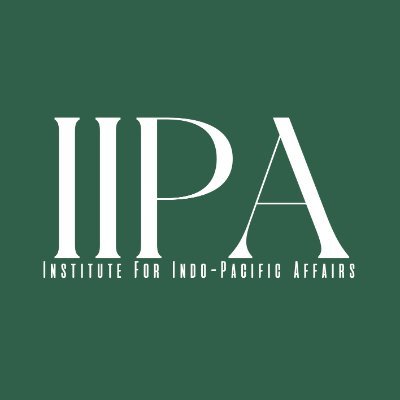 IIPA

Institute For Indo-Pacific Affairs